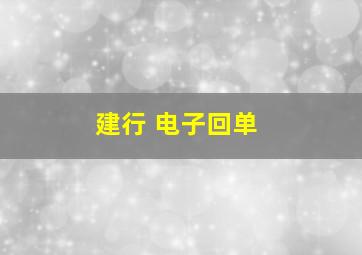 建行 电子回单